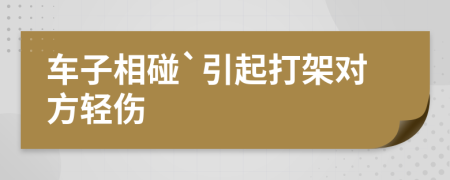 车子相碰`引起打架对方轻伤